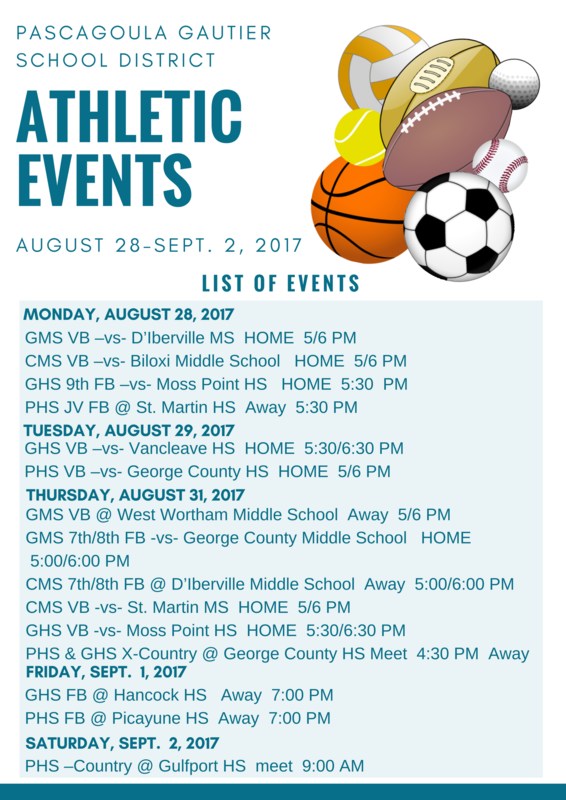 PASCAGOULA GAUTIER SCHOOL DISTRICT

ATHLETIC EVENTS

AUGUST 28-SEPT. 2, 2017

LIST OF EVENTS

MONDAY, AUGUST 28, 2017
GMS VB –vs- D'Iberville MS HOME 5/6 PM
CMS VB –vs- Biloxi Middle School HOME 5/6 PM
GHS 9th FB –vs- Moss Point HS HOME 5:30 PM
PHS JV FB @ St. Martin HS Away 5:30 PM

TUESDAY, AUGUST 29, 2017
GHS VB –vs- Vancleave HS HOME 5:30/6:30 PM
PHS VB –vs- George County HS HOME 5/6 PM

THURSDAY, AUGUST 31, 2017
GMS VB @ West Wortham Middle School Away 5/6 PM
GMS 7th/8th FB -vs- George County Middle School HOME 5:00/6:00 PM
CMS 7th/8th FB @ D'Iberville Middle School Away 5:00/6:00 PM
CMS VB -vs- St. Martin MS HOME 5/6 PM
GHS VB -vs- Moss Point HS HOME 5:30/6:30 PM
PHS & GHS X-Country @ George County HS Meet 4:30 PM Away

FRIDAY, SEPT. 1, 2017
GHS FB @ Hancock HS Away 7:00 PM
PHS FB @ Picayune HS Away 7:00 PM

SATURDAY, SEPT. 2, 2017
PHS –Country @ Gulfport HS meet 9:00 AM